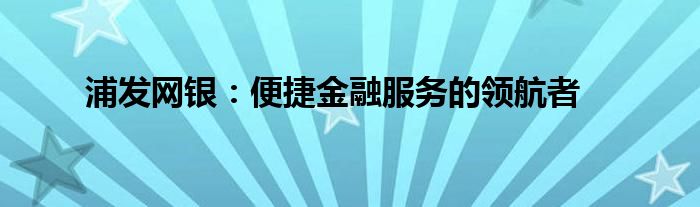 浦发网银：便捷金融服务的领航者